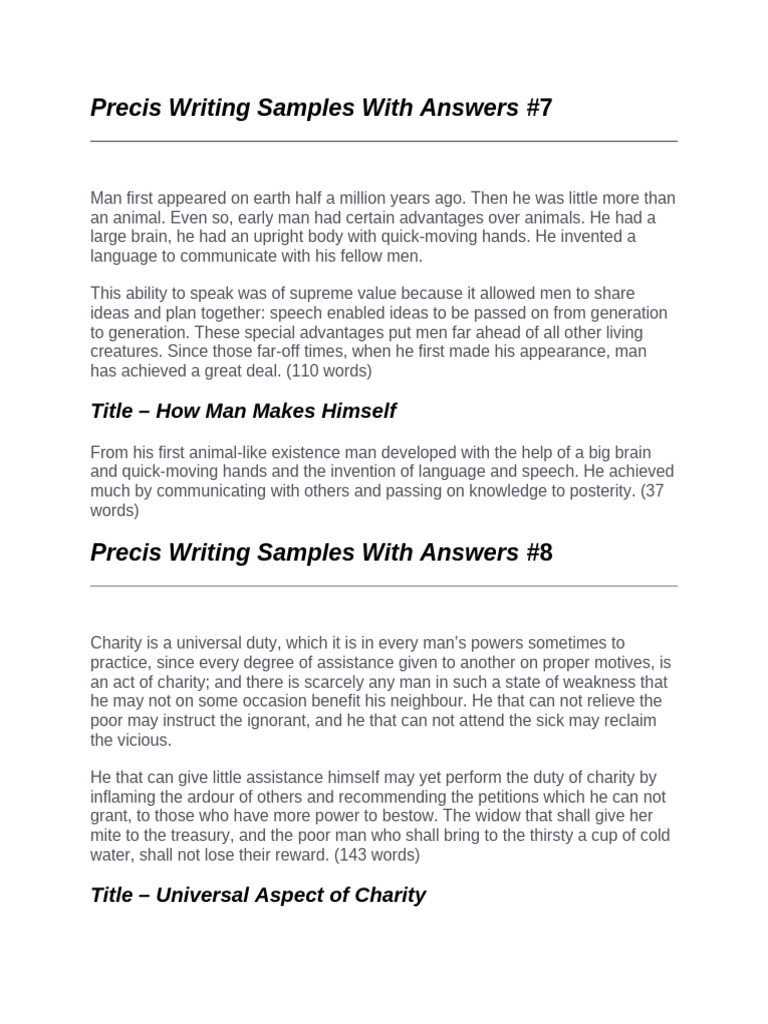 Precis Writing Samples With Answers #7

Man first appeared on earth half a million years ago. Then he was little more than an animal. Even so, early man had certain advantages over animals. He had a large brain, he had an upright body with quick-moving hands. He invented a language to communicate with his fellow men.

This ability to speak was of supreme value because it allowed men to share ideas and plan together: speech enabled ideas to be passed on from generation to generation. These special advantages put men far ahead of all other living creatures. Since those far-off times, when he first made his appearance, man has achieved a great deal. (110 words)

Title – How Man Makes Himself

From his first animal-like existence man developed with the help of a big brain and quick-moving hands and the invention of language and speech. He achieved much by communicating with others and passing on knowledge to posterity. (37 words)

Precis Writing Samples With Answers #8

Charity is a universal duty, which it is in every man's powers sometimes to practice, since every degree of assistance given to another on proper motives, is an act of charity; and there is scarcely any man in such a state of weakness that he may not on some occasion benefit his neighbour. He that can not relieve the poor may instruct the ignorant, and he that can not attend the sick may reclaim the vicious.

He that can give little assistance himself may yet perform the duty of charity by inflaming the ardour of others and recommending the petitions which he can not grant, to those who have more power to bestow. The widow that shall give her mite to the treasury, and the poor man who shall bring to the thirsty a cup of cold water, shall not lose their reward. (143 words)

Title – Universal Aspect of Charity